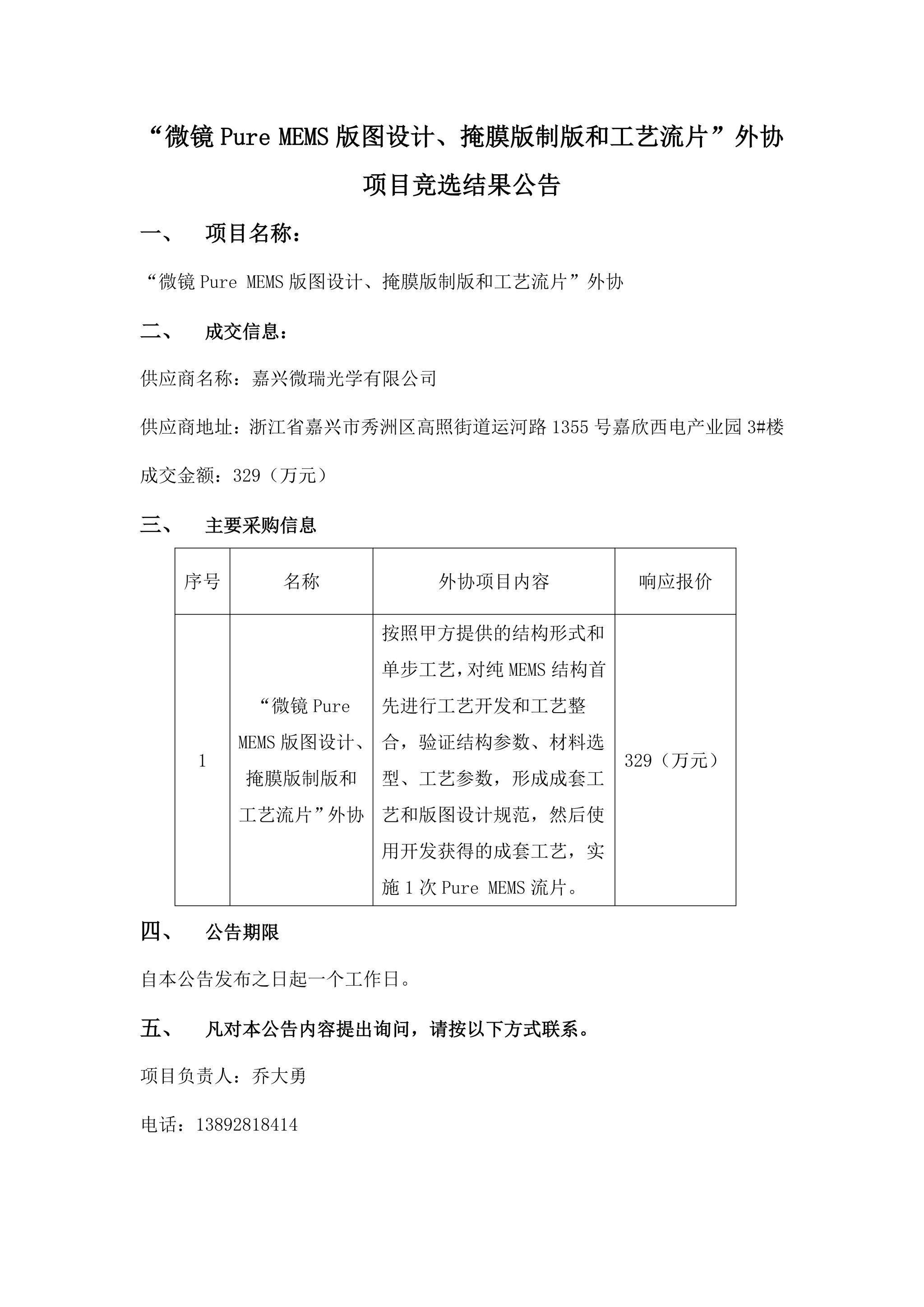 “微镜 Pure MEMS 版图设计、掩膜版制版和工艺流片”外协项目竞选结果公告

一、　项目名称：

“微镜 Pure MEMS 版图设计、掩膜版制版和工艺流片”外协

二、　成交信息：

供应商名称：嘉兴微瑞光学有限公司

供应商地址：浙江省嘉兴市秀洲区高照街道运河路 1355 号嘉欣西电产业园 3#楼

成交金额：329（万元）

三、　主要采购信息

| 序号 | 名称 | 外协项目内容 | 响应报价 |
|---|---|---|---|
| 1 | “微镜 Pure MEMS 版图设计、掩膜版制版和工艺流片”外协 | 按照甲方提供的结构形式和单步工艺，对纯 MEMS 结构首先进行工艺开发和工艺整合，验证结构参数、材料选型、工艺参数，形成成套工艺和版图设计规范，然后使用开发获得的成套工艺，实施 1 次 Pure MEMS 流片。 | 329（万元） |

四、　公告期限

自本公告发布之日起一个工作日。

五、　凡对本公告内容提出询问，请按以下方式联系。

项目负责人：乔大勇

电话：13892818414